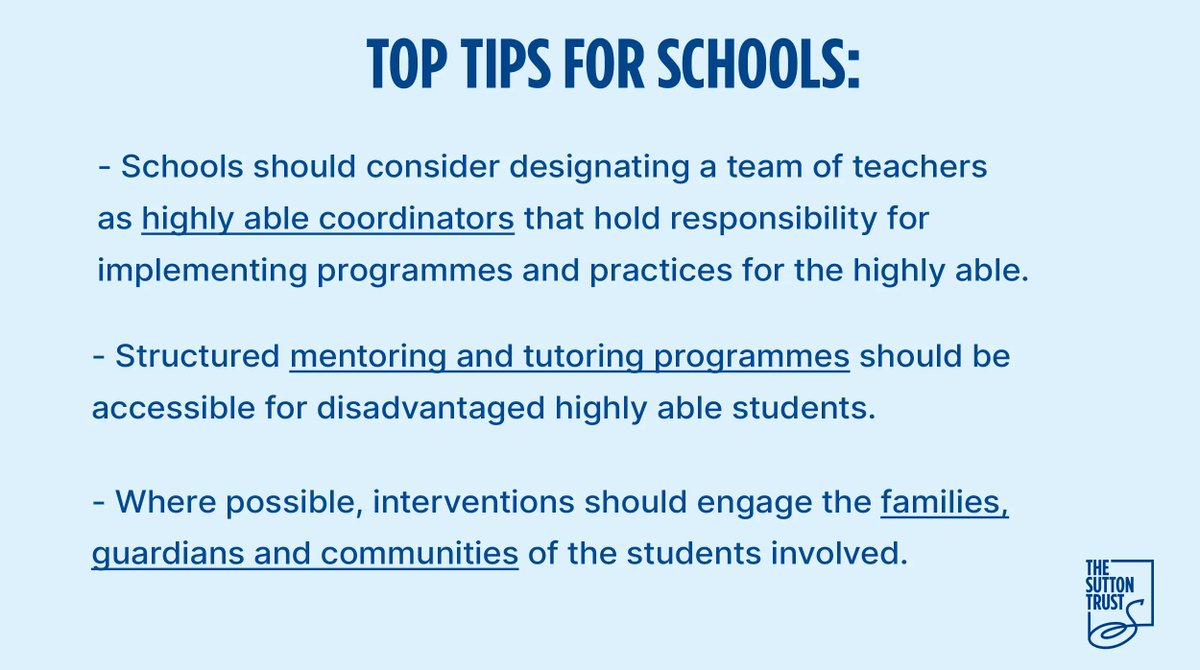 TOP TIPS FOR SCHOOLS:

- Schools should consider designating a team of teachers as highly able coordinators that hold responsibility for implementing programmes and practices for the highly able.

- Structured mentoring and tutoring programmes should be accessible for disadvantaged highly able students.

- Where possible, interventions should engage the families, guardians and communities of the students involved.

THE SUTTON TRUST